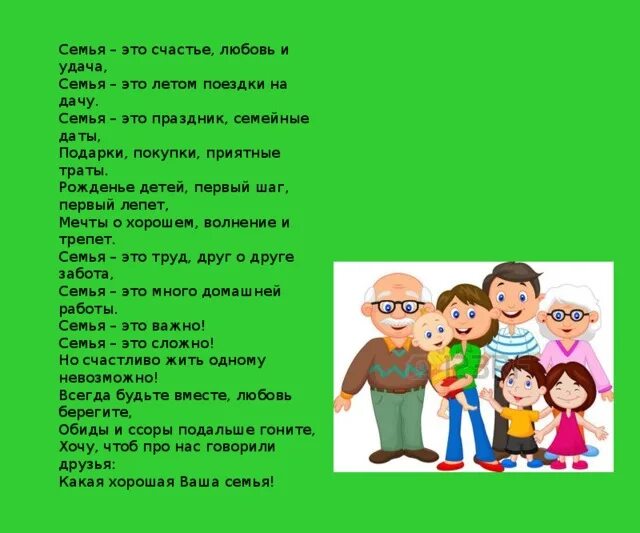 Семья – это счастье, любовь и удача,
Семья – это летом поездки на дачу.
Семья – это праздник, семейные даты,
Подарки, покупки, приятные траты.
Рожденье детей, первый шаг, первый лепет,
Мечты о хорошем, волнение и трепет.
Семья – это труд, друг о друге забота,
Семья – это много домашней работы.
Семья – это важно!
Семья – это сложно!
Но счастливо жить одному невозможно!
Всегда будьте вместе, любовь берегите,
Обиды и ссоры подальше гоните,
Хочу, чтоб про нас говорили друзья:
Какая хорошая Ваша семья!